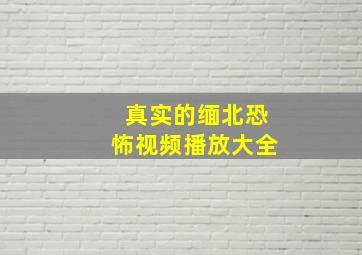 真实的缅北恐怖视频播放大全